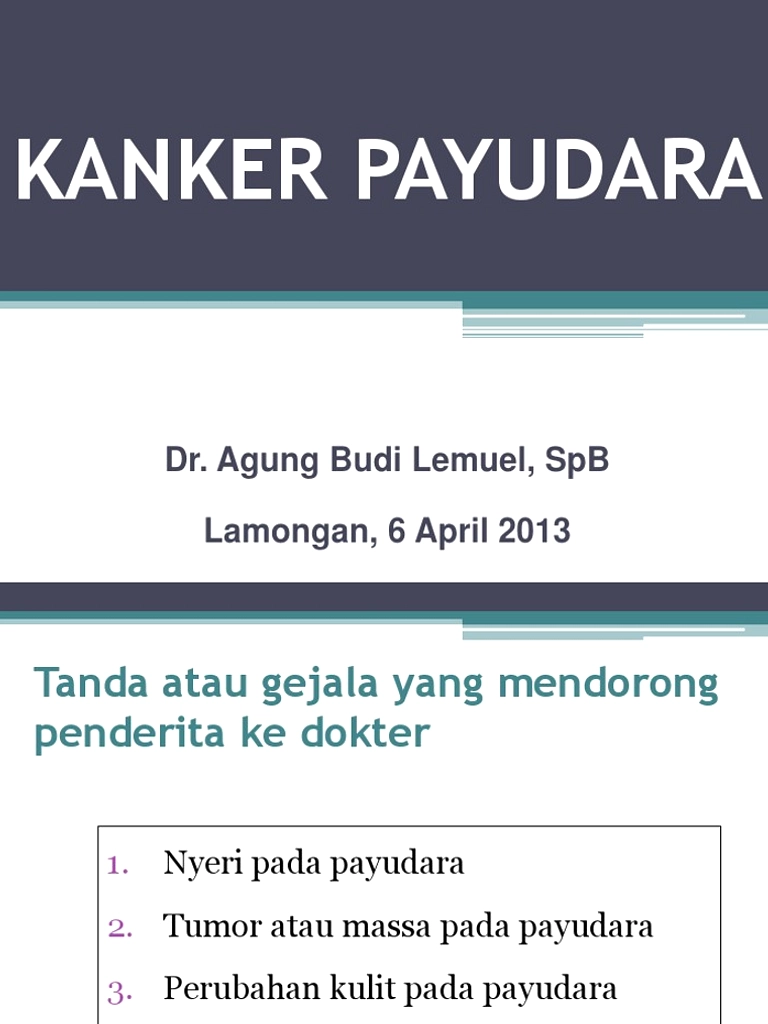 KANKER PAYUDARA

Dr. Agung Budi Lemuel, SpB

Lamongan, 6 April 2013

Tanda atau gejala yang mendorong penderita ke dokter

1. Nyeri pada payudara
2. Tumor atau massa pada payudara
3. Perubahan kulit pada payudara